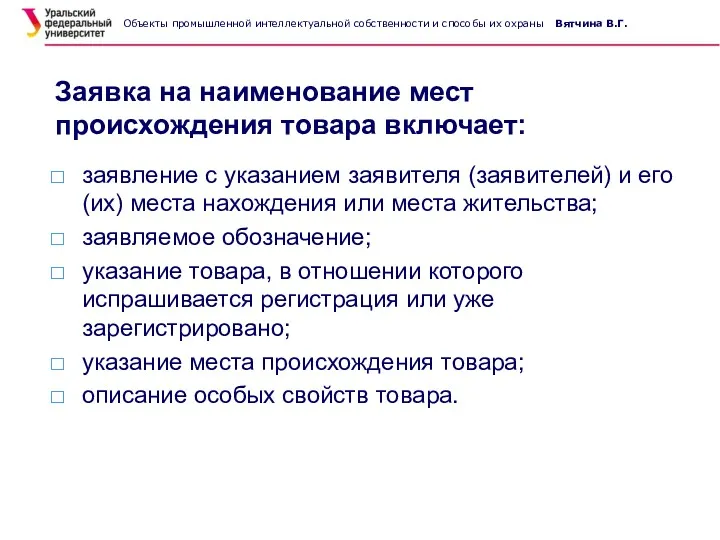 Уральский федеральный университет

Объекты промышленной интеллектуальной собственности и способы их охраны Вятчина В.Г.

Заявка на наименование мест происхождения товара включает:

□ заявление с указанием заявителя (заявителей) и его (их) места нахождения или места жительства;

□ заявляемое обозначение;

□ указание товара, в отношении которого испрашивается регистрация или уже зарегистрировано;

□ указание места происхождения товара;

□ описание особых свойств товара.